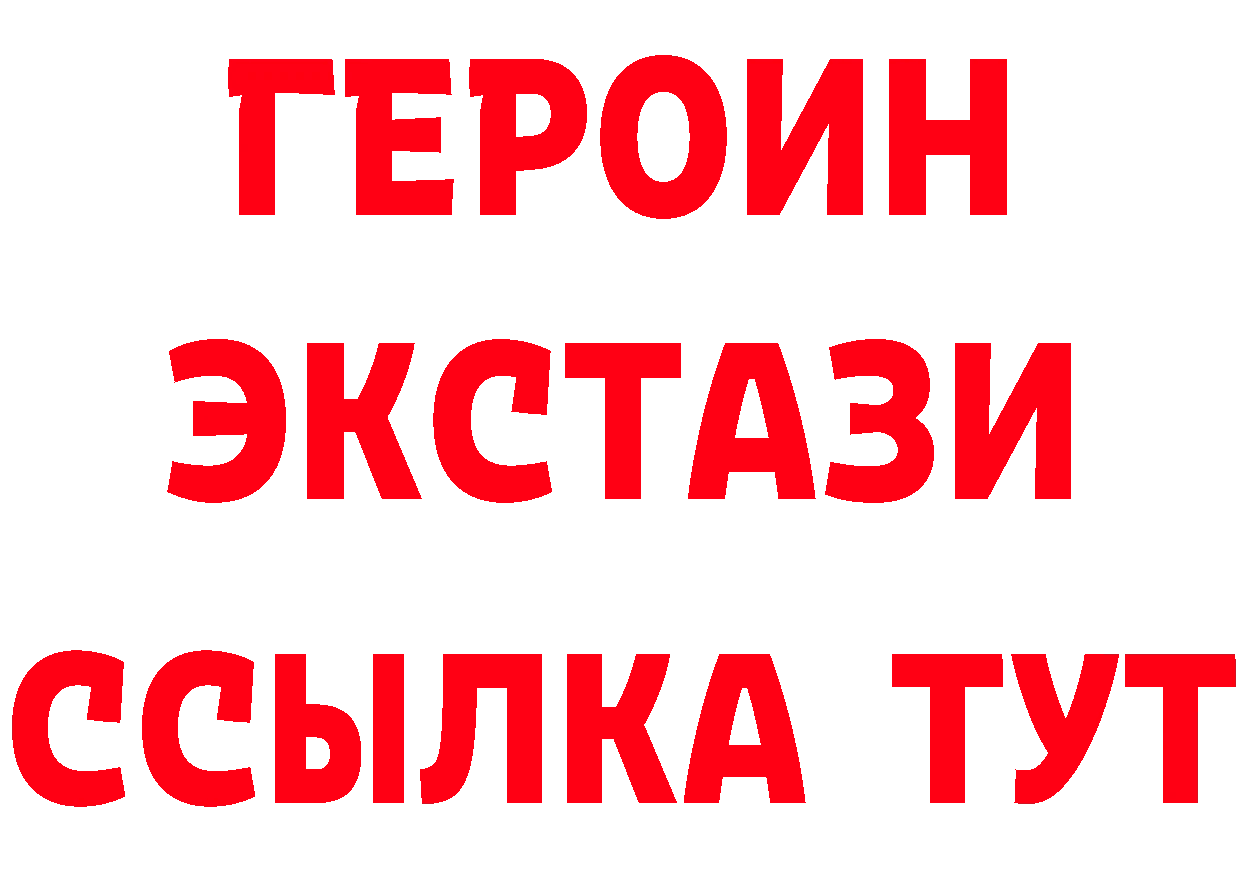 ГЕРОИН
ЭКСТАЗИ
ССЫЛКА ТУТ